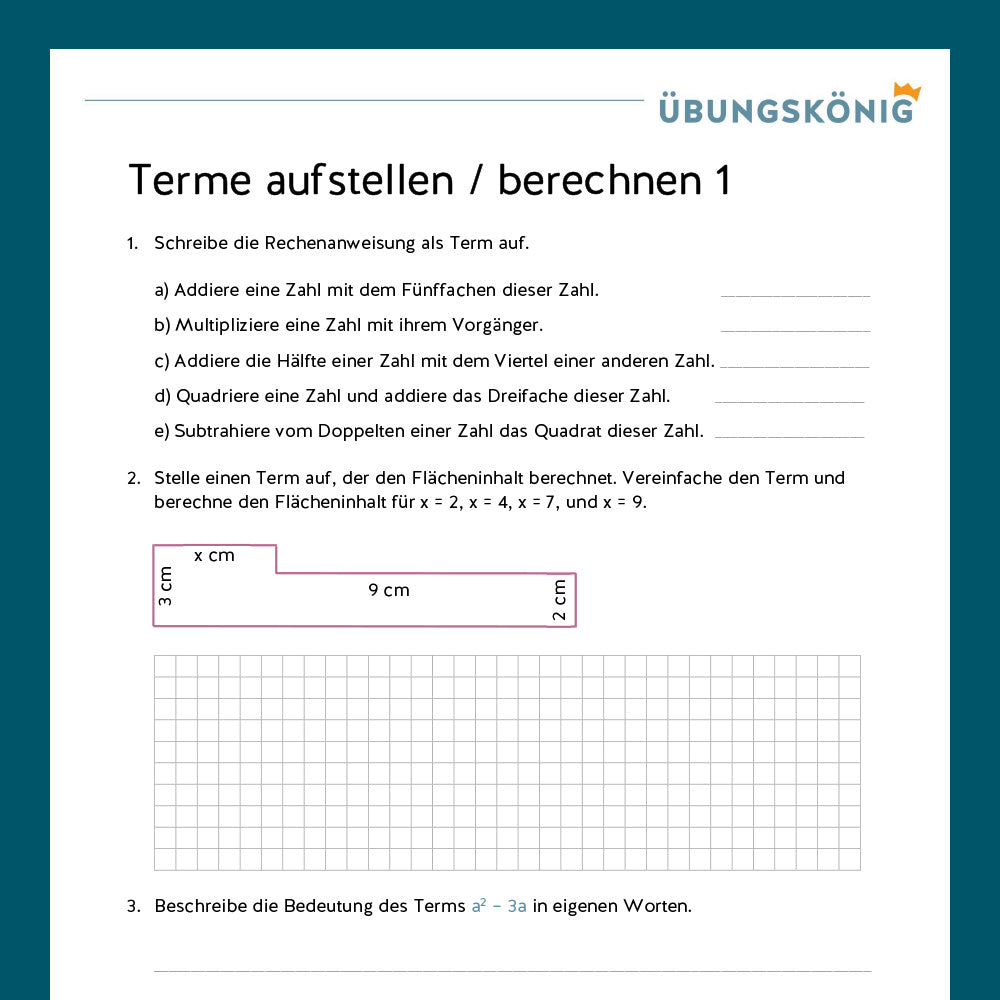 ÜBUNGSKÖNIG

Terme aufstellen / berechnen 1

1. Schreibe die Rechenanweisung als Term auf.

a) Addiere eine Zahl mit dem Fünffachen dieser Zahl. ____

b) Multipliziere eine Zahl mit ihrem Vorgänger. ____

c) Addiere die Hälfte einer Zahl mit dem Viertel einer anderen Zahl. ____

d) Quadriere eine Zahl und addiere das Dreifache dieser Zahl. ____

e) Subtrahiere vom Doppelten einer Zahl das Quadrat dieser Zahl. ____

2. Stelle einen Term auf, der den Flächeninhalt berechnet. Vereinfache den Term und berechne den Flächeninhalt für x = 2, x = 4, x = 7, und x = 9.

x cm
3 cm
9 cm
2 cm

3. Beschreibe die Bedeutung des Terms $a^2 - 3a$ in eigenen Worten.

____